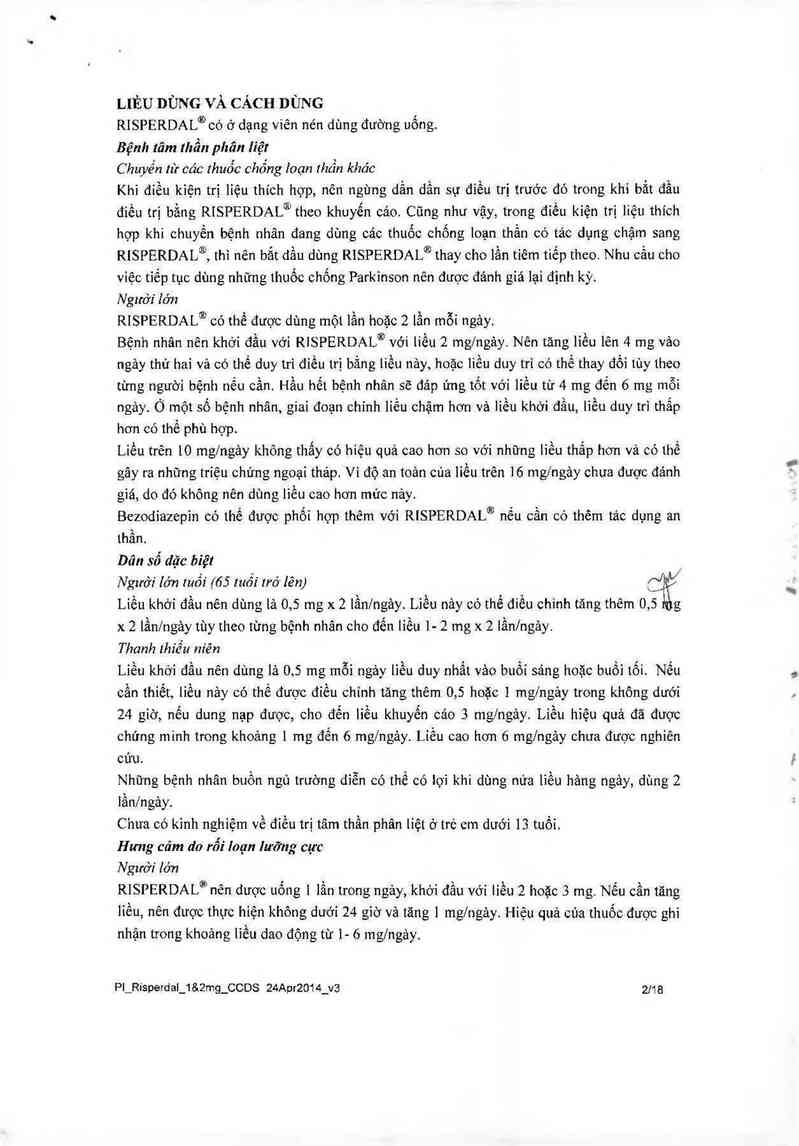 LIỀU DÙNG VÀ CÁCH DÙNG
RISPERDAL® có ở dạng viên nén dùng đường uống.
Bệnh tâm thần phân liệt
Chuyển từ các thuốc chống loạn thần khác
Khi điều kiện trị liệu thích hợp, nên ngừng dần dần sự điều trị trước đó trong khi bắt đầu điều trị bằng RISPERDAL® theo khuyến cáo. Cũng như vậy, trong điều kiện trị liệu thích hợp khi chuyển bệnh nhân đang dùng các thuốc chống loạn thần có tác dụng chậm sang RISPERDAL®, thì nên bắt đầu dùng RISPERDAL® thay cho lần tiêm tiếp theo. Nhu cầu cho việc tiếp tục dùng những thuốc chống Parkinson nên được đánh giá lại định kỳ.
Người lớn
RISPERDAL® có thể được dùng một lần hoặc 2 lần mỗi ngày.
Bệnh nhân nên khởi đầu với RISPERDAL® với liều 2 mg/ngày. Nên tăng liều lên 4 mg vào ngày thứ hai và có thể duy trì điều trị bằng liều này, hoặc liều duy trì có thể thay đổi tùy theo từng người bệnh nếu cần. Hầu hết bệnh nhân sẽ đáp ứng tốt với liều từ 4 mg đến 6 mg mỗi ngày. Ở một số bệnh nhân, giai đoạn chỉnh liều chậm hơn và liều khởi đầu, liều duy trì thấp hơn có thể phù hợp.
Liều trên 10 mg/ngày không thấy có hiệu quả cao hơn so với những liều thấp hơn và có thể gây ra những triệu chứng ngoại tháp. Vì độ an toàn của liều trên 16 mg/ngày chưa được đánh giá, do đó không nên dùng liều cao hơn mức này.
Bezodiazepin có thể được phối hợp thêm với RISPERDAL® nếu cần có thêm tác dụng an thần.
Dân số đặc biệt
Người lớn tuổi (65 tuổi trở lên)
Liều khởi đầu nên dùng là 0,5 mg x 2 lần/ngày. Liều này có thể điều chỉnh tăng thêm 0,5 mg x 2 lần/ngày tùy theo từng bệnh nhân cho đến liều 1- 2 mg x 2 lần/ngày.
Thanh thiếu niên
Liều khởi đầu nên dùng là 0,5 mg mỗi ngày liều duy nhất vào buổi sáng hoặc buổi tối. Nếu cần thiết, liều này có thể được điều chỉnh tăng thêm 0,5 hoặc 1 mg/ngày trong không dưới 24 giờ, nếu dung nạp được, cho đến liều khuyến cáo 3 mg/ngày. Liều hiệu quả đã được chứng minh trong khoảng 1 mg đến 6 mg/ngày. Liều cao hơn 6 mg/ngày chưa được nghiên cứu.
Những bệnh nhân buồn ngủ trường diễn có thể có lợi khi dùng nửa liều hàng ngày, dùng 2 lần/ngày.
Chưa có kinh nghiệm về điều trị tâm thần phân liệt ở trẻ em dưới 13 tuổi.
Hưng cảm do rối loạn lưỡng cực
Người lớn
RISPERDAL® nên được uống 1 lần trong ngày, khởi đầu với liều 2 hoặc 3 mg. Nếu cần tăng liều, nên được thực hiện không dưới 24 giờ và tăng 1 mg/ngày. Hiệu quả của thuốc được ghi nhận trong khoảng liều dao động từ 1- 6 mg/ngày.

PI_Risperdal_1&2mg_CCDS 24Apr2014_v3 2/18